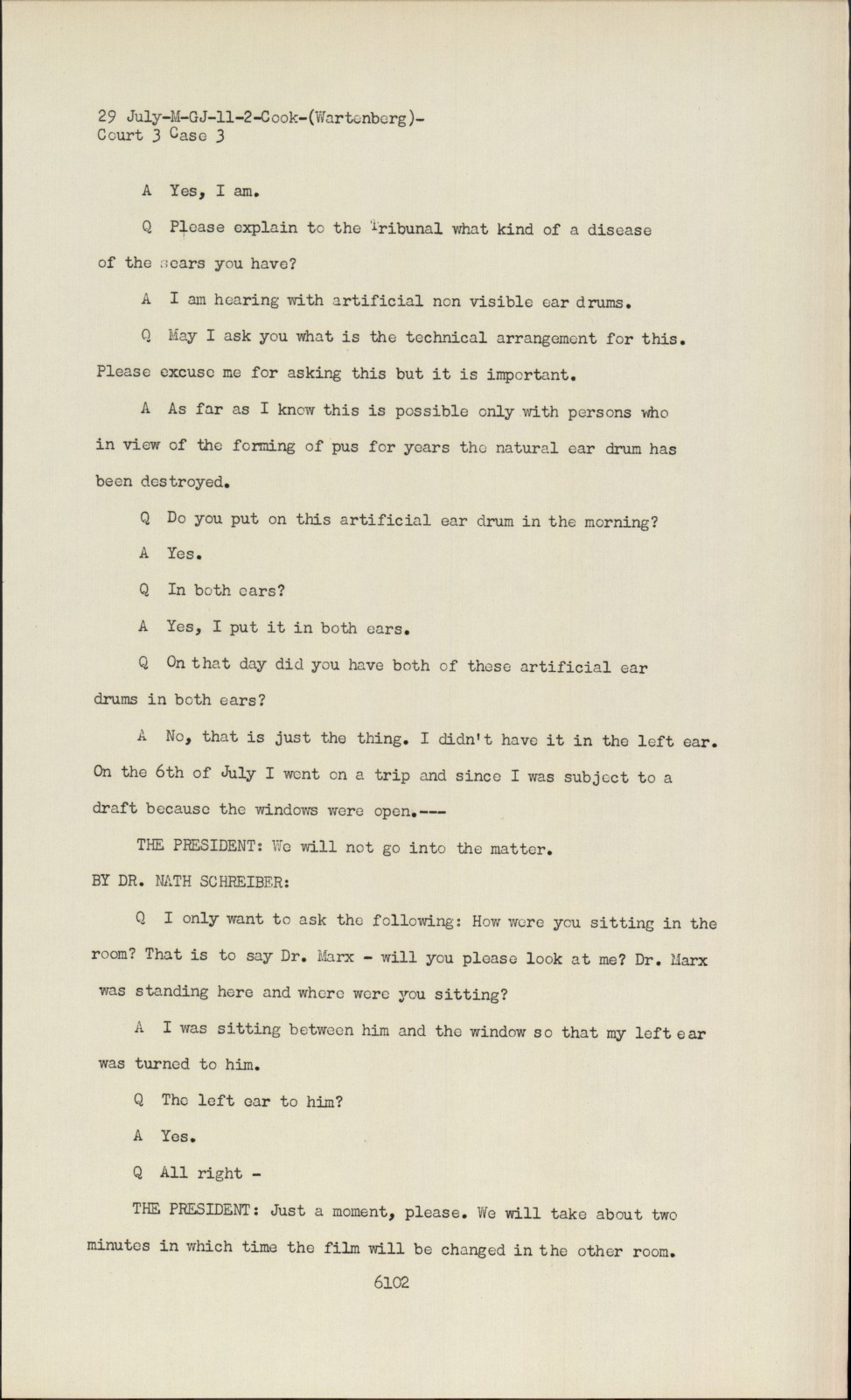 29 July-M-GJ-11-2-Cook-(Wartenberg)-
Court 3 Case 3

A Yes, I am.

Q Please explain to the Tribunal what kind of a disease of the ears you have?

A I am hearing with artificial non visible ear drums.

Q May I ask you what is the technical arrangement for this. Please excuse me for asking this but it is important.

A As far as I know this is possible only with persons who in view of the forming of pus for years the natural ear drum has been destroyed.

Q Do you put on this artificial ear drum in the morning?

A Yes.

Q In both ears?

A Yes, I put it in both ears.

Q On that day did you have both of these artificial ear drums in both ears?

A No, that is just the thing. I didn't have it in the left ear. On the 6th of July I went on a trip and since I was subject to a draft because the windows were open.---

THE PRESIDENT: We will not go into the matter.

BY DR. NATH SCHREIBER:

Q I only want to ask the following: How were you sitting in the room? That is to say Dr. Marx - will you please look at me? Dr. Marx was standing here and where were you sitting?

A I was sitting between him and the window so that my left ear was turned to him.

Q The left ear to him?

A Yes.

Q All right -

THE PRESIDENT: Just a moment, please. We will take about two minutes in which time the film will be changed in the other room.

6102